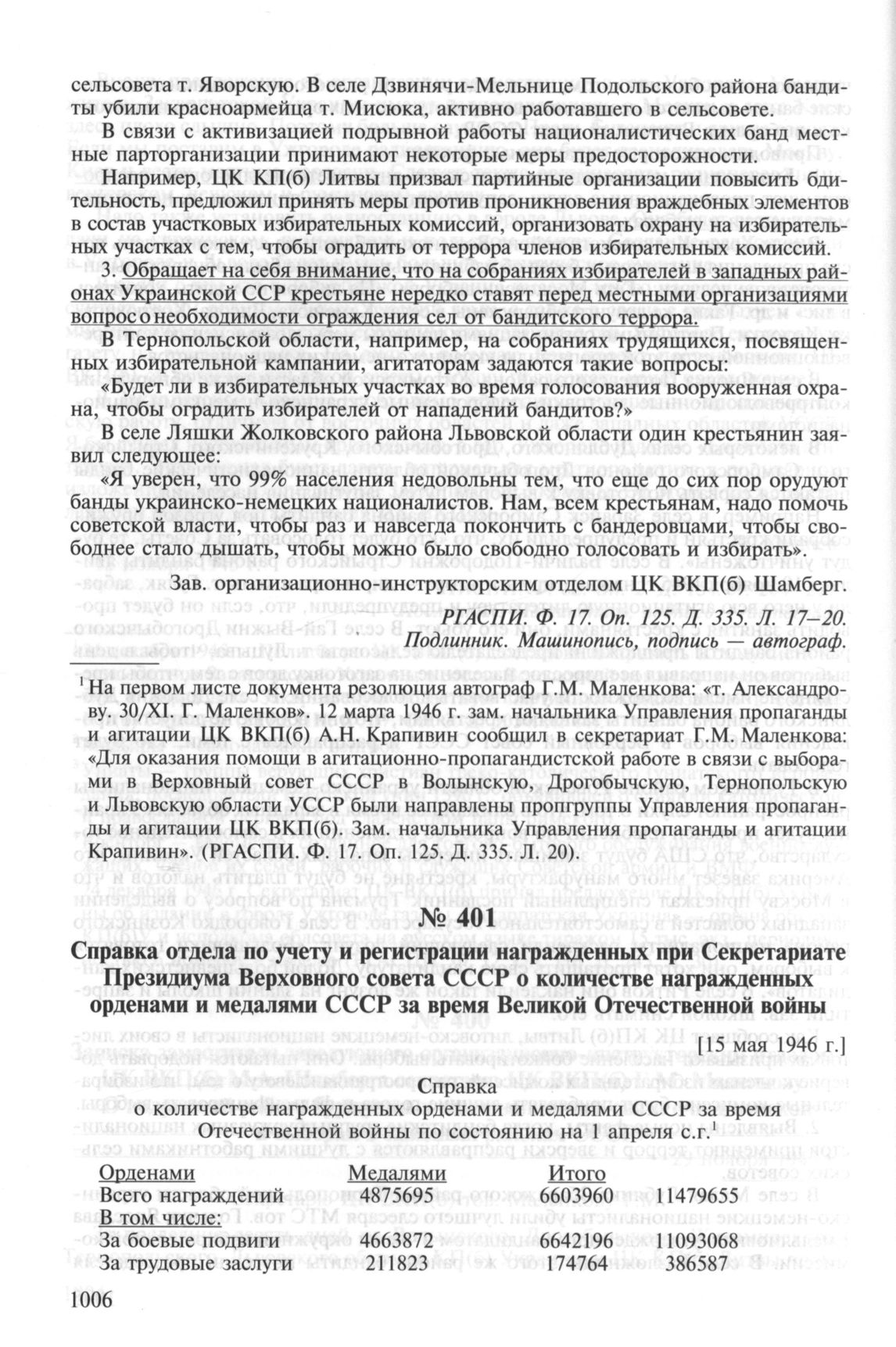 сельсовета т. Яворскую. В селе Дзвинячи-Мельнице Подольского района бандиты убили красноармейца т. Мисюка, активно работавшего в сельсовете.

В связи с активизацией подрывной работы националистических банд местные парторганизации принимают некоторые меры предосторожности.

Например, ЦК КП(б) Литвы призвал партийные организации повысить бдительность, предложил принять меры против проникновения враждебных элементов в состав участковых избирательных комиссий, организовать охрану на избирательных участках с тем, чтобы оградить от террора членов избирательных комиссий.

3. Обращает на себя внимание, что на собраниях избирателей в западных районах Украинской ССР крестьяне нередко ставят перед местными организациями вопрос о необходимости ограждения сел от бандитского террора.

В Тернопольской области, например, на собраниях трудящихся, посвященных избирательной кампании, агитаторам задаются такие вопросы:

«Будет ли в избирательных участках во время голосования вооруженная охрана, чтобы оградить избирателей от нападений бандитов?»

В селе Ляшки Жолковского района Львовской области один крестьянин заявил следующее:

«Я уверен, что 99% населения недовольны тем, что еще до сих пор орудуют банды украинско-немецких националистов. Нам, всем крестьянам, надо помочь советской власти, чтобы раз и навсегда покончить с бандеровцами, чтобы свободнее стало дышать, чтобы можно было свободно голосовать и избирать».

Зав. организационно-инструкторским отделом ЦК ВКП(б) Шамберг.

РГАСПИ. Ф. 17. Оп. 125. Д. 335. Л. 17–20.
Подлинник. Машинопись, подпись — автограф.

$^1$На первом листе документа резолюция автограф Г.М. Маленкова: «т. Александрову. 30/XI. Г. Маленков». 12 марта 1946 г. зам. начальника Управления пропаганды и агитации ЦК ВКП(б) А.Н. Крапивин сообщил в секретариат Г.М. Маленкова: «Для оказания помощи в агитационно-пропагандистской работе в связи с выборами в Верховный совет СССР в Волынскую, Дрогобычскую, Тернопольскую и Львовскую области УССР были направлены пропгруппы Управления пропаганды и агитации ЦК ВКП(б). Зам. начальника Управления пропаганды и агитации Крапивин». (РГАСПИ. Ф. 17. Оп. 125. Д. 335. Л. 20).

№ 401

Справка отдела по учету и регистрации награжденных при Секретариате Президиума Верховного совета СССР о количестве награжденных орденами и медалями СССР за время Великой Отечественной войны

[15 мая 1946 г.]

Справка
о количестве награжденных орденами и медалями СССР за время Отечественной войны по состоянию на 1 апреля с.г.$^1$

| Орденами | Медалями | Итого | |
|---|---|---|---|
| Всего награждений | 4875695 | 6603960 | 11479655 |
| В том числе: | | | |
| За боевые подвиги | 4663872 | 6642196 | 11093068 |
| За трудовые заслуги | 211823 | 174764 | 386587 |

1006